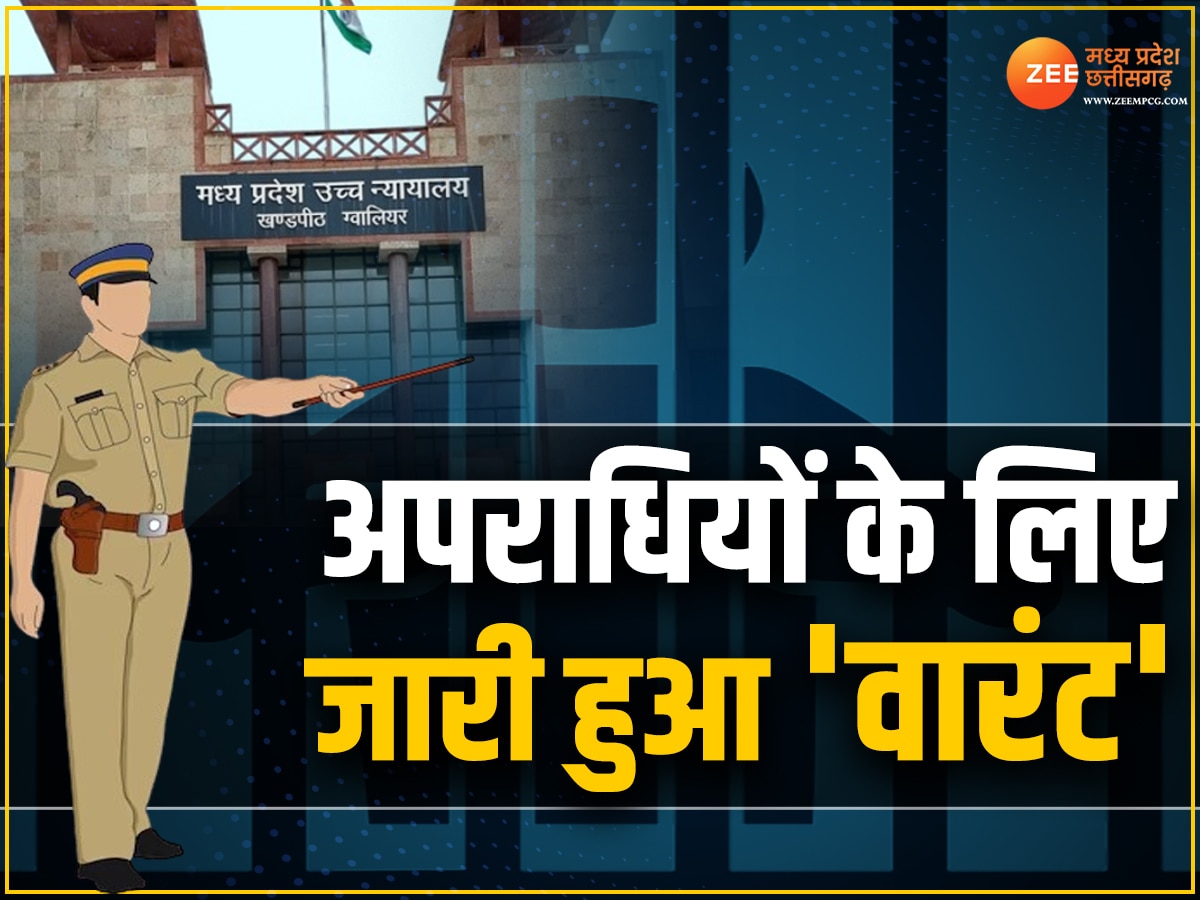 ZEE मध्य प्रदेश छत्तीसगढ़
WWW.ZEEMPCG.COM

मध्य प्रदेश उच्च न्यायालय
खण्डपीठ ग्वालियर

अपराधियों के लिए
जारी हुआ 'वारंट'